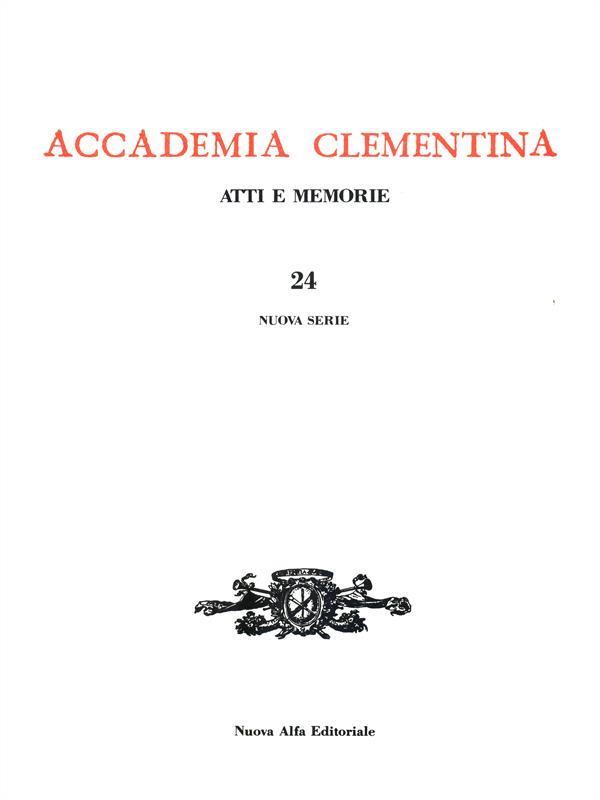 ACCADEMIA CLEMENTINA

ATTI E MEMORIE

24

NUOVA SERIE

Nuova Alfa Editoriale